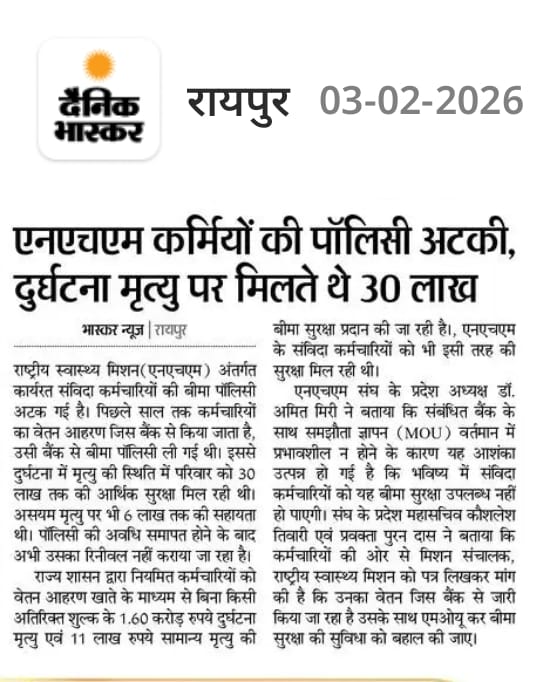 दैनिक भास्कर

रायपुर 03-02-2026

एनएचएम कर्मियों की पॉलिसी अटकी, दुर्घटना मृत्यु पर मिलते थे 30 लाख

भास्कर न्यूज़ | रायपुर

राष्ट्रीय स्वास्थ्य मिशन(एनएचएम) अंतर्गत कार्यरत संविदा कर्मचारियों की बीमा पॉलिसी अटक गई है। पिछले साल तक कर्मचारियों का वेतन आहरण जिस बैंक से किया जाता है, उसी बैंक से बीमा पॉलिसी ली गई थी। इससे दुर्घटना में मृत्यु की स्थिति में परिवार को 30 लाख तक की आर्थिक सुरक्षा मिल रही थी। असयम मृत्यु पर भी 6 लाख तक की सहायता थी। पॉलिसी की अवधि समापत होने के बाद अभी उसका रिनीवल नहीं कराया जा रहा है।

राज्य शासन द्वारा नियमित कर्मचारियों को वेतन आहरण खाते के माध्यम से बिना किसी अतिरिक्त शुल्क के 1.60 करोड़ रुपये दुर्घटना मृत्यु एवं 11 लाख रुपये सामान्य मृत्यु की बीमा सुरक्षा प्रदान की जा रही है।, एनएचएम के संविदा कर्मचारियों को भी इसी तरह की सुरक्षा मिल रही थी।

एनएचएम संघ के प्रदेश अध्यक्ष डॉ. अमित मिरी ने बताया कि संबंधित बैंक के साथ समझौता ज्ञापन (MOU) वर्तमान में प्रभावशील न होने के कारण यह आशंका उत्पन्न हो गई है कि भविष्य में संविदा कर्मचारियों को यह बीमा सुरक्षा उपलब्ध नहीं हो पाएगी। संघ के प्रदेश महासचिव कौशलेश तिवारी एवं प्रवक्ता पुरन दास ने बताया कि कर्मचारियों की ओर से मिशन संचालक, राष्ट्रीय स्वास्थ्य मिशन को पत्र लिखकर मांग की है कि उनका वेतन जिस बैंक से जारी किया जा रहा है उसके साथ एमओयू कर बीमा सुरक्षा की सुविधा को बहाल की जाए।